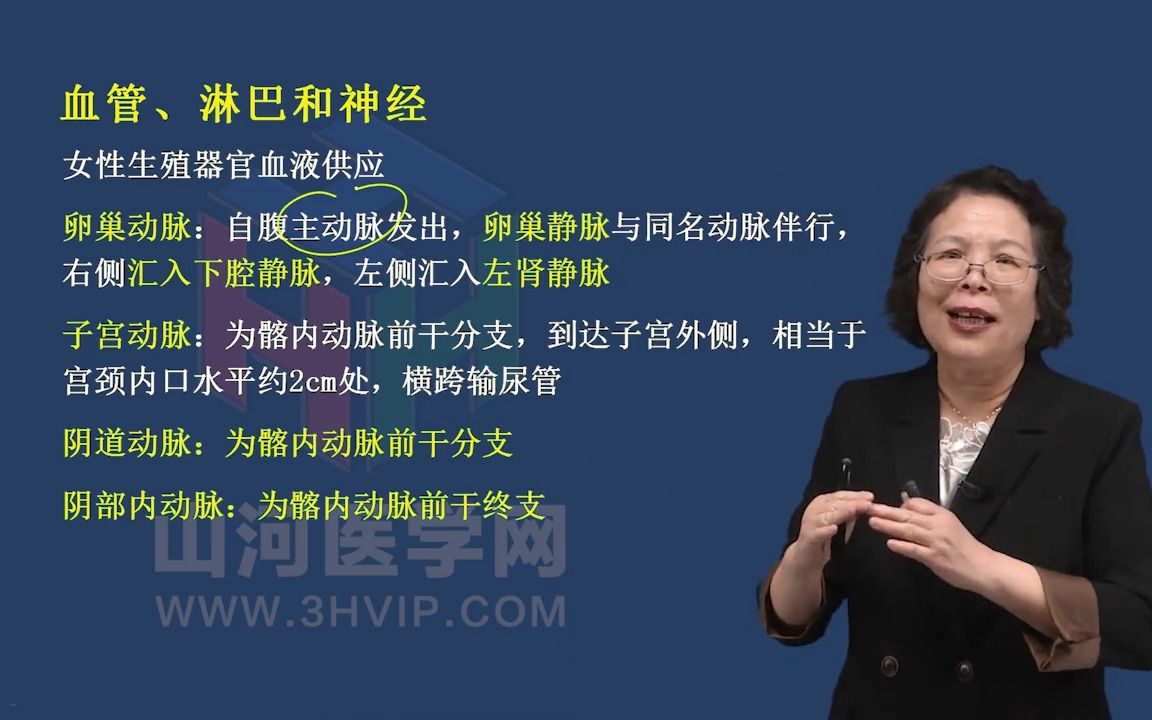 血管、淋巴和神经

女性生殖器官血液供应

卵巢动脉：自腹主动脉发出，卵巢静脉与同名动脉伴行，右侧汇入下腔静脉，左侧汇入左肾静脉

子宫动脉：为髂内动脉前干分支，到达子宫外侧，相当于宫颈内口水平约2cm处，横跨输尿管

阴道动脉：为髂内动脉前干分支

阴部内动脉：为髂内动脉前干终支

山河医学网
WWW.3HVIP.COM